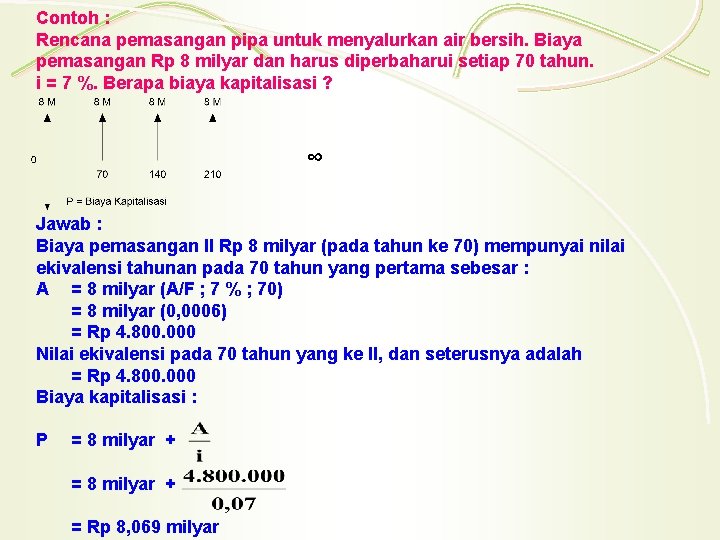 Contoh :
Rencana pemasangan pipa untuk menyalurkan air bersih. Biaya pemasangan Rp 8 milyar dan harus diperbaharui setiap 70 tahun. i = 7 %. Berapa biaya kapitalisasi ?

8 M 8 M 8 M 8 M

0 70 140 210 $\infty$

P = Biaya Kapitalisasi

Jawab :
Biaya pemasangan II Rp 8 milyar (pada tahun ke 70) mempunyai nilai ekivalensi tahunan pada 70 tahun yang pertama sebesar :
A = 8 milyar (A/F ; 7 % ; 70)
= 8 milyar (0,0006)
= Rp 4.800.000
Nilai ekivalensi pada 70 tahun yang ke II, dan seterusnya adalah
= Rp 4.800.000
Biaya kapitalisasi :

P = 8 milyar + $\frac{A}{i}$

= 8 milyar + $\frac{4.800.000}{0,07}$

= Rp 8,069 milyar